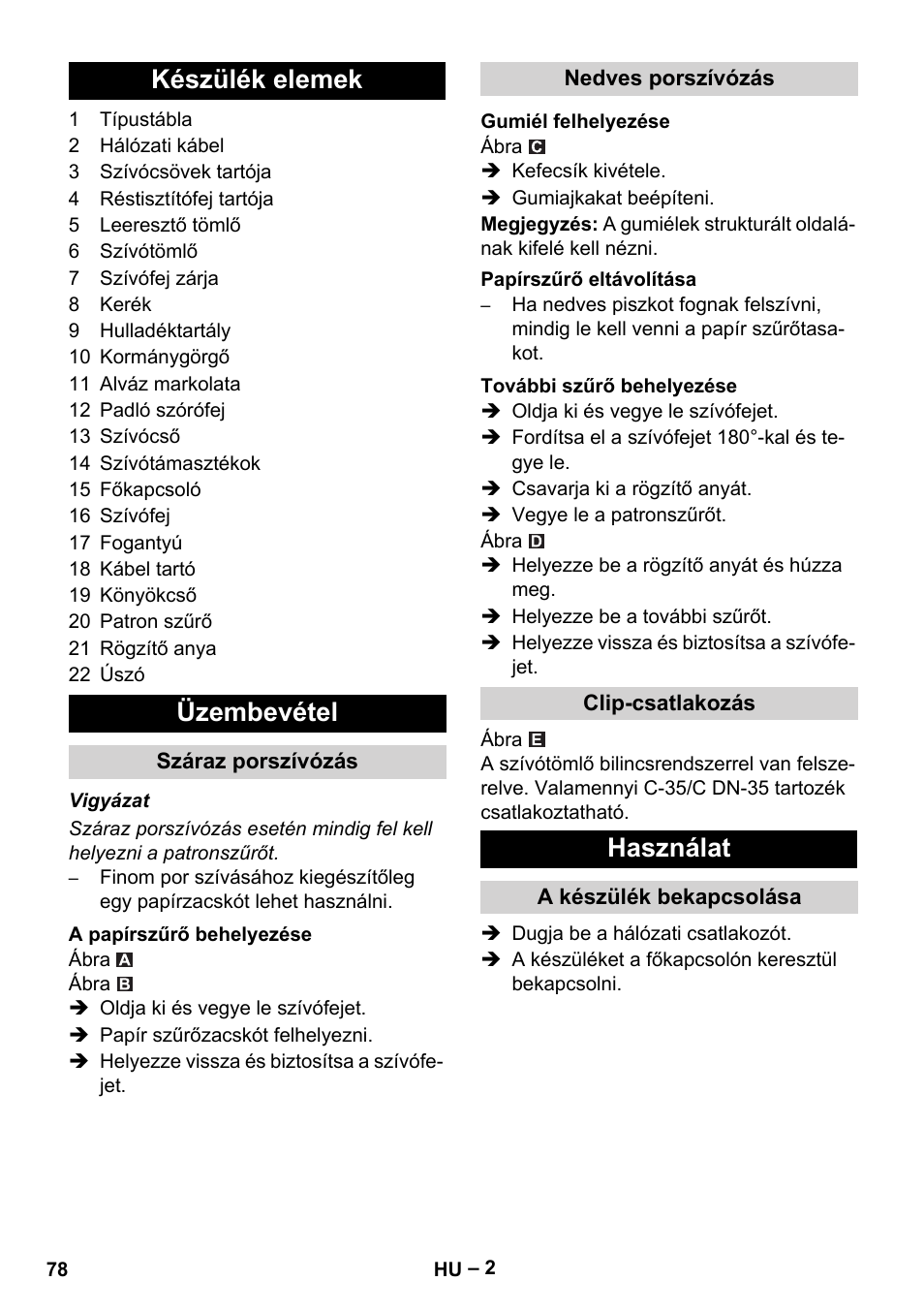 Készülék elemek

1 Típustábla
2 Hálózati kábel
3 Szívócsövek tartója
4 Réstisztítófej tartója
5 Leeresztő tömlő
6 Szívótömlő
7 Szívófej zárja
8 Kerék
9 Hulladéktartály
10 Kormánygörgő
11 Alváz markolata
12 Padló szórófej
13 Szívócső
14 Szívótámasztékok
15 Főkapcsoló
16 Szívófej
17 Fogantyú
18 Kábel tartó
19 Könyökcső
20 Patron szűrő
21 Rögzítő anya
22 Úszó

Üzembevétel

Száraz porszívózás

Vigyázat
Száraz porszívózás esetén mindig fel kell helyezni a patronszűrőt.
– Finom por szívásához kiegészítőleg egy papírzacskót lehet használni.

A papírszűrő behelyezése
Ábra A
Ábra B
➔ Oldja ki és vegye le szívófejet.
➔ Papír szűrőzacskót felhelyezni.
➔ Helyezze vissza és biztosítsa a szívófejet.

Nedves porszívózás

Gumiél felhelyezése
Ábra C
➔ Kefecsík kivétele.
➔ Gumiajkakat beépíteni.
Megjegyzés: A gumiélek strukturált oldalának kifelé kell nézni.

Papírszűrő eltávolítása
– Ha nedves piszkot fognak felszívni, mindig le kell venni a papír szűrőtasakot.

További szűrő behelyezése
➔ Oldja ki és vegye le szívófejet.
➔ Fordítsa el a szívófejet 180°-kal és tegye le.
➔ Csavarja ki a rögzítő anyát.
➔ Vegye le a patronszűrőt.
Ábra D
➔ Helyezze be a rögzítő anyát és húzza meg.
➔ Helyezze be a további szűrőt.
➔ Helyezze vissza és biztosítsa a szívófejet.

Clip-csatlakozás

Ábra E
A szívótömlő bilincsrendszerrel van felszerelve. Valamennyi C-35/C DN-35 tartozék csatlakoztatható.

Használat

A készülék bekapcsolása

➔ Dugja be a hálózati csatlakozót.
➔ A készüléket a főkapcsolón keresztül bekapcsolni.

78
HU – 2